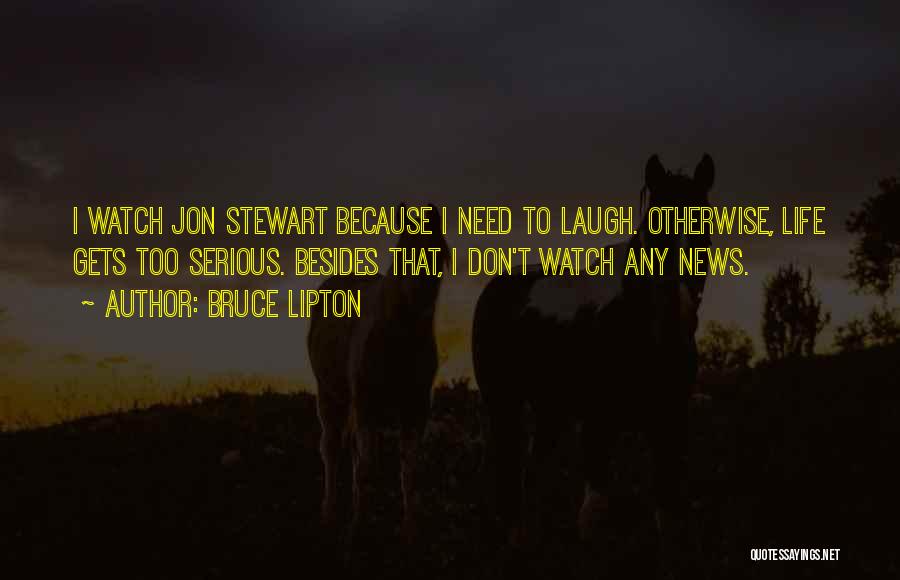 I WATCH JON STEWART BECAUSE I NEED TO LAUGH. OTHERWISE, LIFE GETS TOO SERIOUS. BESIDES THAT, I DON'T WATCH ANY NEWS.

~ AUTHOR: BRUCE LIPTON

QUOTESSAYINGS.NET